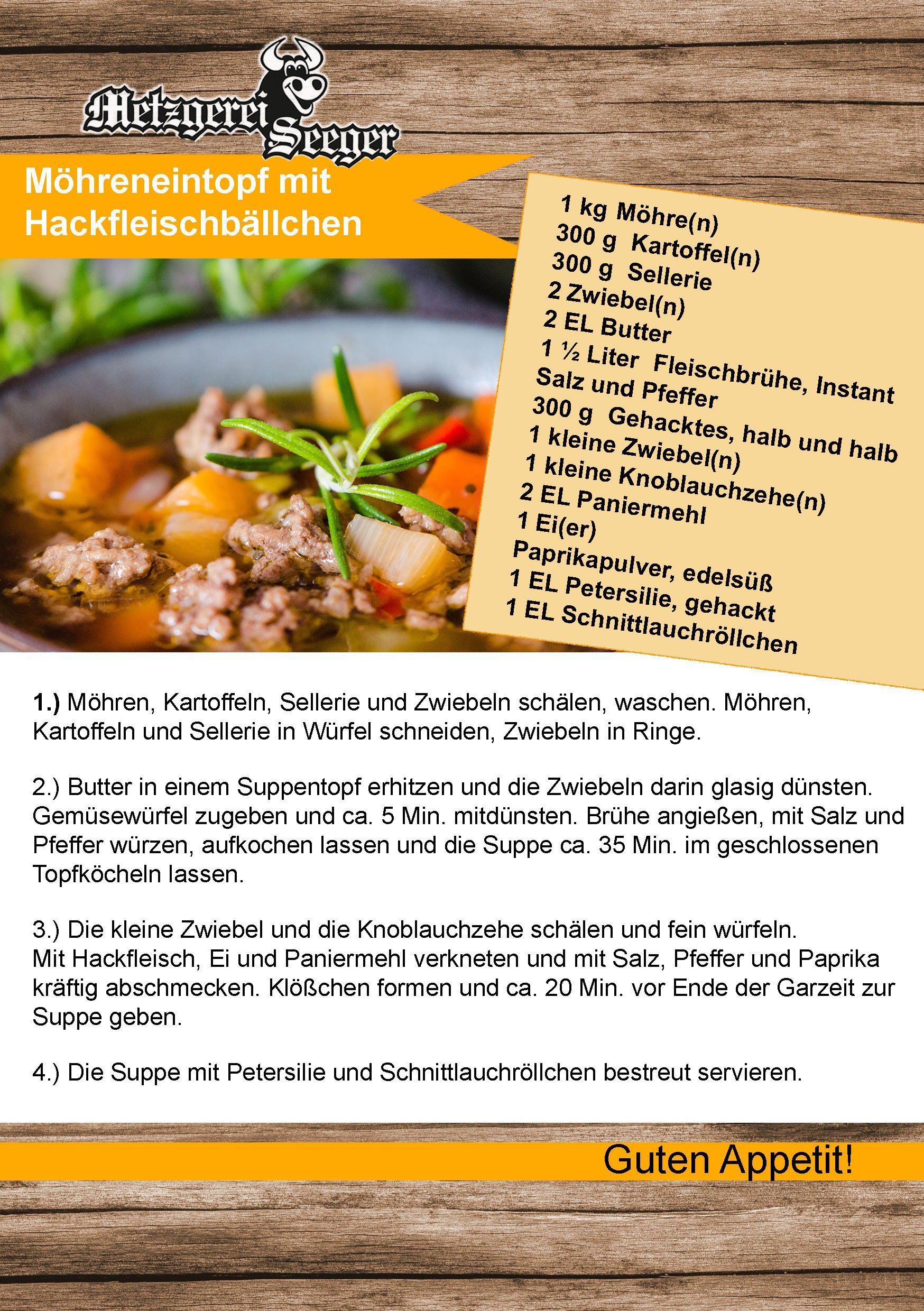 Metzgerei Seeger

Möhreneintopf mit Hackfleischbällchen

1 kg Möhre(n)
300 g Kartoffel(n)
300 g Sellerie
2 Zwiebel(n)
2 EL Butter
1 ½ Liter Fleischbrühe, Instant
Salz und Pfeffer
300 g Gehacktes, halb und halb
1 kleine Zwiebel(n)
1 kleine Knoblauchzehe(n)
2 EL Paniermehl
1 Ei(er)
Paprikapulver, edelsüß
1 EL Petersilie, gehackt
1 EL Schnittlauchröllchen

1.) Möhren, Kartoffeln, Sellerie und Zwiebeln schälen, waschen. Möhren, Kartoffeln und Sellerie in Würfel schneiden, Zwiebeln in Ringe.

2.) Butter in einem Suppentopf erhitzen und die Zwiebeln darin glasig dünsten. Gemüsewürfel zugeben und ca. 5 Min. mitdünsten. Brühe angießen, mit Salz und Pfeffer würzen, aufkochen lassen und die Suppe ca. 35 Min. im geschlossenen Topfköcheln lassen.

3.) Die kleine Zwiebel und die Knoblauchzehe schälen und fein würfeln. Mit Hackfleisch, Ei und Paniermehl verkneten und mit Salz, Pfeffer und Paprika kräftig abschmecken. Klößchen formen und ca. 20 Min. vor Ende der Garzeit zur Suppe geben.

4.) Die Suppe mit Petersilie und Schnittlauchröllchen bestreut servieren.

Guten Appetit!